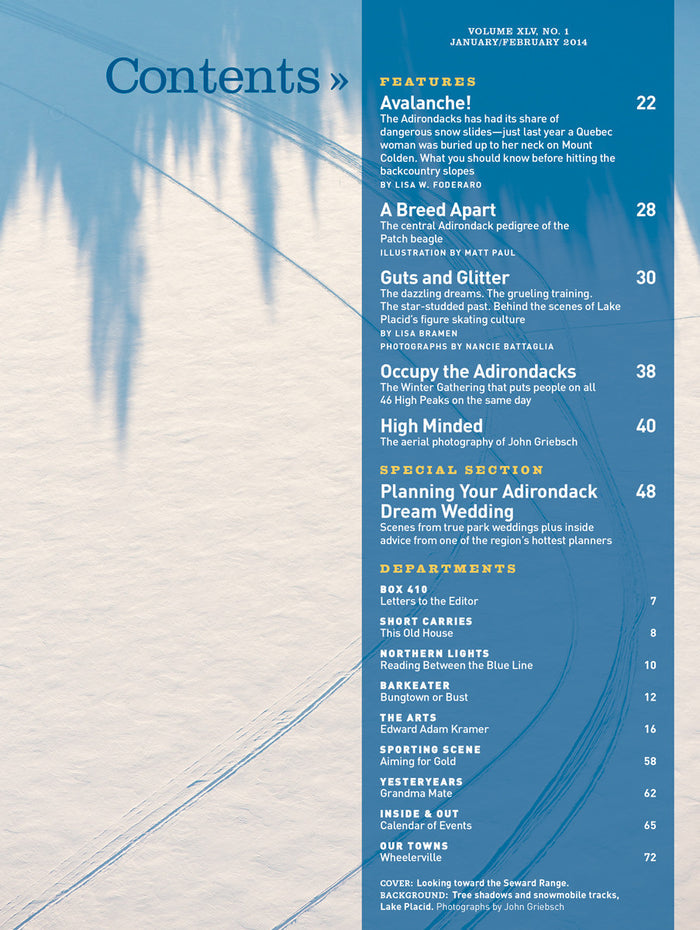 Contents »

VOLUME XLV, NO. 1
JANUARY/FEBRUARY 2014

FEATURES

Avalanche! 22
The Adirondacks has had its share of dangerous snow slides—just last year a Quebec woman was buried up to her neck on Mount Colden. What you should know before hitting the backcountry slopes
BY LISA W. FODERARO

A Breed Apart 28
The central Adirondack pedigree of the Patch beagle
ILLUSTRATION BY MATT PAUL

Guts and Glitter 30
The dazzling dreams. The grueling training. The star-studded past. Behind the scenes of Lake Placid's figure skating culture
BY LISA BRAMEN
PHOTOGRAPHS BY NANCIE BATTAGLIA

Occupy the Adirondacks 38
The Winter Gathering that puts people on all 46 High Peaks on the same day

High Minded 40
The aerial photography of John Griebsch

SPECIAL SECTION

Planning Your Adirondack Dream Wedding 48
Scenes from true park weddings plus inside advice from one of the region's hottest planners

DEPARTMENTS

BOX 410
Letters to the Editor 7

SHORT CARRIES
This Old House 8

NORTHERN LIGHTS
Reading Between the Blue Line 10

BARKEATER
Bungtown or Bust 12

THE ARTS
Edward Adam Kramer 16

SPORTING SCENE
Aiming for Gold 58

YESTERYEARS
Grandma Mate 62

INSIDE & OUT
Calendar of Events 65

OUR TOWNS
Wheelerville 72

COVER: Looking toward the Seward Range.
BACKGROUND: Tree shadows and snowmobile tracks, Lake Placid. Photographs by John Griebsch